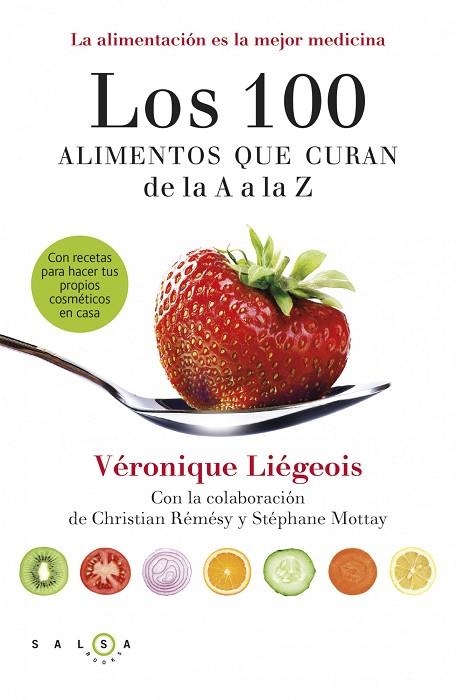 La alimentación es la mejor medicina

Los 100
ALIMENTOS QUE CURAN
de la A a la Z

Con recetas para hacer tus propios cosméticos en casa

Véronique Liégeois

Con la colaboración de Christian Rémésy y Stéphane Mottay

SALSA
BOOKS